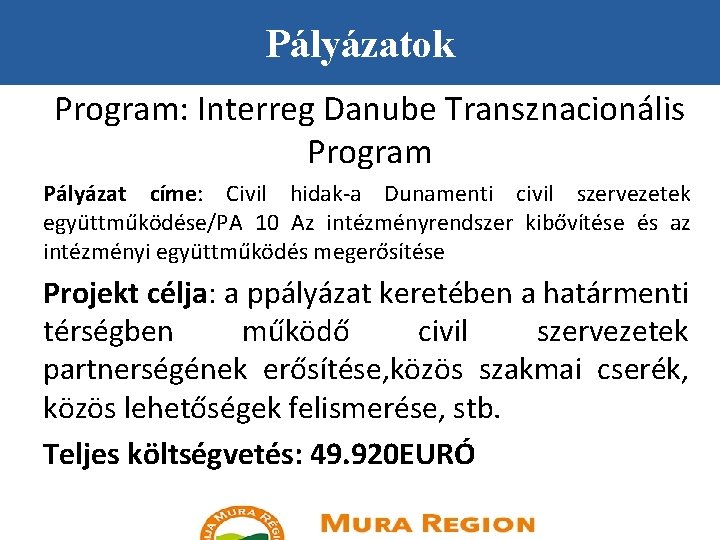 Pályázatok

Program: Interreg Danube Transznacionális Program

Pályázat címe: Civil hidak-a Dunamenti civil szervezetek együttműködése/PA 10 Az intézményrendszer kibővítése és az intézményi együttműködés megerősítése

Projekt célja: a ppályázat keretében a határmenti térségben működő civil szervezetek partnerségének erősítése,közös szakmai cserék, közös lehetőségek felismerése, stb.

Teljes költségvetés: 49.920EURÓ

MURA REGION